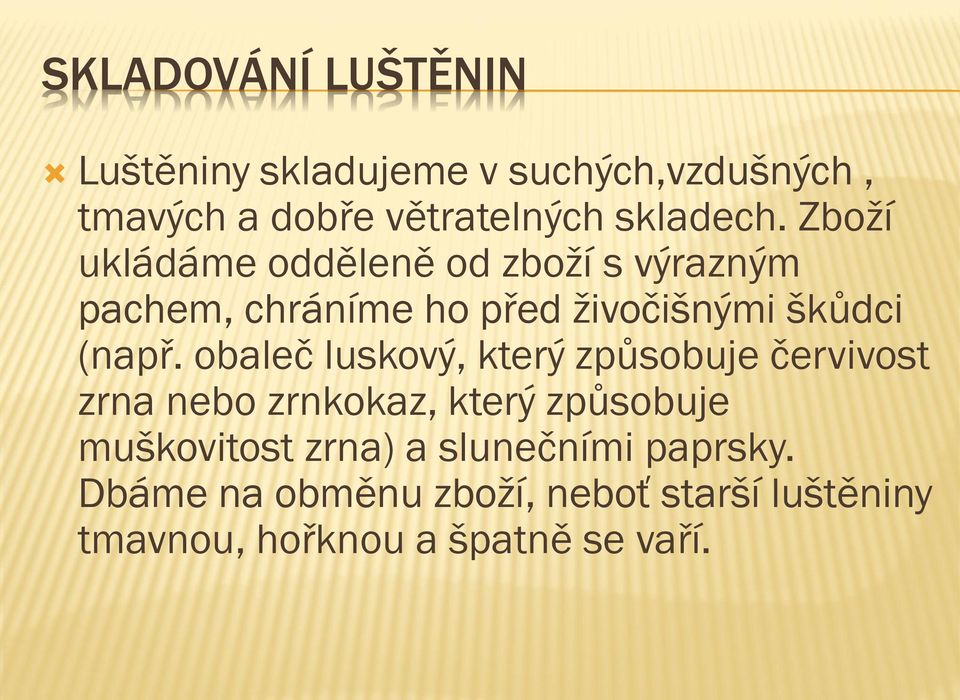 SKLADOVÁNÍ LUŠTĚNIN

Luštěniny skladujeme v suchých,vzdušných , tmavých a dobře větratelných skladech. Zboží ukládáme odděleně od zboží s výrazným pachem, chráníme ho před živočišnými škůdci (např. obaleč luskový, který způsobuje červivost zrna nebo zrnkokaz, který způsobuje muškovitost zrna) a slunečními paprsky. Dbáme na obměnu zboží, neboť starší luštěniny tmavnou, hořknou a špatně se vaří.